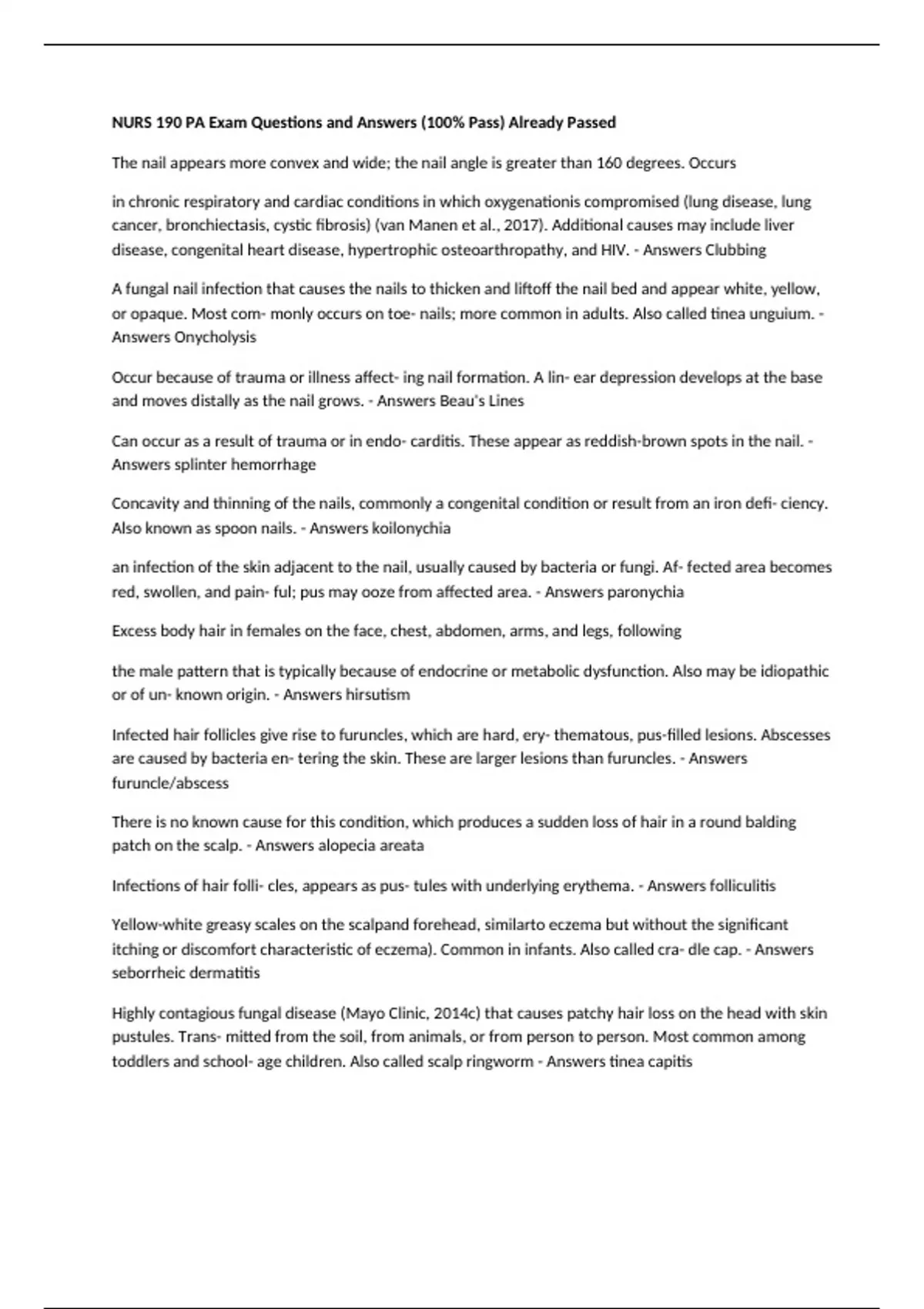 NURS 190 PA Exam Questions and Answers (100% Pass) Already Passed

The nail appears more convex and wide; the nail angle is greater than 160 degrees. Occurs

in chronic respiratory and cardiac conditions in which oxygenationis compromised (lung disease, lung cancer, bronchiectasis, cystic fibrosis) (van Manen et al., 2017). Additional causes may include liver disease, congenital heart disease, hypertrophic osteoarthropathy, and HIV. - Answers Clubbing

A fungal nail infection that causes the nails to thicken and liftoff the nail bed and appear white, yellow, or opaque. Most com- monly occurs on toe- nails; more common in adults. Also called tinea unguium. - Answers Onycholysis

Occur because of trauma or illness affect- ing nail formation. A lin- ear depression develops at the base and moves distally as the nail grows. - Answers Beau's Lines

Can occur as a result of trauma or in endo- carditis. These appear as reddish-brown spots in the nail. - Answers splinter hemorrhage

Concavity and thinning of the nails, commonly a congenital condition or result from an iron defi- ciency. Also known as spoon nails. - Answers koilonychia

an infection of the skin adjacent to the nail, usually caused by bacteria or fungi. Af- fected area becomes red, swollen, and pain- ful; pus may ooze from affected area. - Answers paronychia

Excess body hair in females on the face, chest, abdomen, arms, and legs, following

the male pattern that is typically because of endocrine or metabolic dysfunction. Also may be idiopathic or of un- known origin. - Answers hirsutism

Infected hair follicles give rise to furuncles, which are hard, ery- thematous, pus-filled lesions. Abscesses are caused by bacteria en- tering the skin. These are larger lesions than furuncles. - Answers furuncle/abscess

There is no known cause for this condition, which produces a sudden loss of hair in a round balding patch on the scalp. - Answers alopecia areata

Infections of hair folli- cles, appears as pus- tules with underlying erythema. - Answers folliculitis

Yellow-white greasy scales on the scalpand forehead, similarto eczema but without the significant itching or discomfort characteristic of eczema). Common in infants. Also called cra- dle cap. - Answers seborrheic dermatitis

Highly contagious fungal disease (Mayo Clinic, 2014c) that causes patchy hair loss on the head with skin pustules. Trans- mitted from the soil, from animals, or from person to person. Most common among toddlers and school- age children. Also called scalp ringworm - Answers tinea capitis